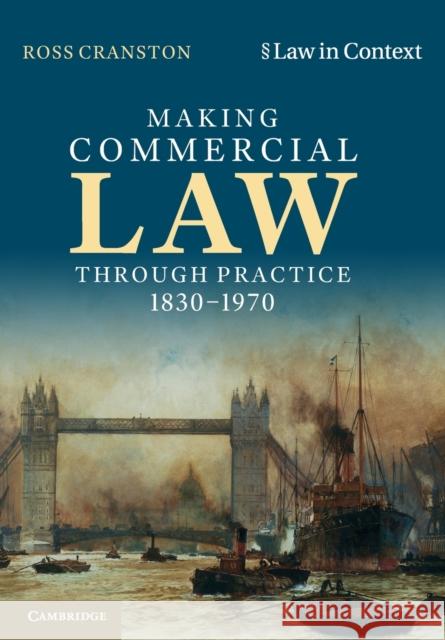 ROSS CRANSTON

§ Law in Context

MAKING COMMERCIAL LAW THROUGH PRACTICE 1830–1970

CAMBRIDGE